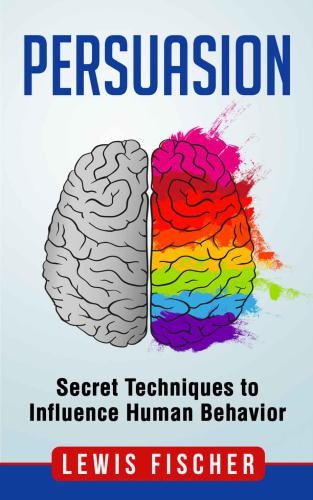 PERSUASION

Secret Techniques to Influence Human Behavior

LEWIS FISCHER